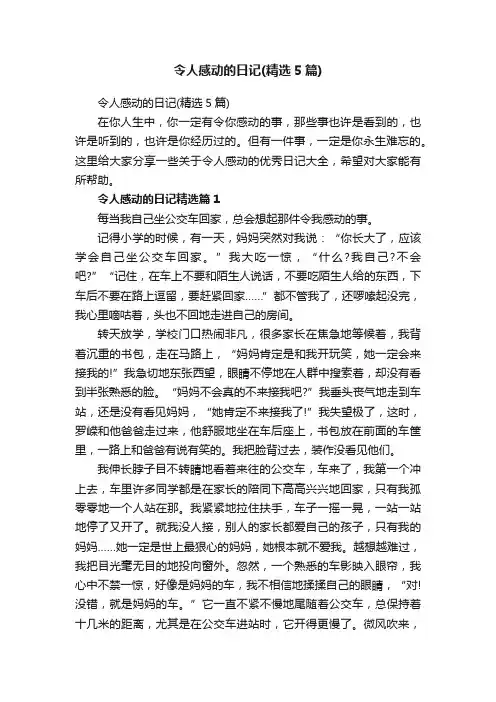 令人感动的日记(精选5篇)

令人感动的日记(精选5篇)

在你人生中，你一定有令你感动的事，那些事也许是看到的，也许是听到的，也许是你经历过的。但有一件事，一定是你永生难忘的。这里给大家分享一些关于令人感动的优秀日记大全，希望对大家能有所帮助。

令人感动的日记精选篇1

每当我自己坐公交车回家，总会想起那件令我感动的事。

记得小学的时候，有一天，妈妈突然对我说：“你长大了，应该学会自己坐公交车回家。”我大吃一惊，“什么?我自己?不会吧?”“记住，在车上不要和陌生人说话，不要吃陌生人给的东西，下车后不要在路上逗留，要赶紧回家……”都不管我了，还啰嗦起没完，我心里嘀咕着，头也不回地走进自己的房间。

转天放学，学校门口热闹非凡，很多家长在焦急地等候着，我背着沉重的书包，走在马路上，“妈妈肯定是和我开玩笑，她一定会来接我的!”我急切地东张西望，眼睛不停地在人群中搜索着，却没有看到半张熟悉的脸。“妈妈不会真的不来接我吧?”我垂头丧气地走到车站，还是没有看见妈妈，“她肯定不来接我了!”我失望极了，这时，罗嵘和他爸爸走过来，他舒服地坐在车后座上，书包放在前面的车筐里，一路上和爸爸有说有笑的。我把脸背过去，装作没看见他们。

我伸长脖子目不转睛地看着来往的公交车，车来了，我第一个冲上去，车里许多同学都是在家长的陪同下高高兴兴地回家，只有我孤零零地一个人站在那。我紧紧地拉住扶手，车子一摇一晃，一站一站地停了又开了。就我没人接，别人的家长都爱自己的孩子，只有我的妈妈……她一定是世上最狠心的妈妈，她根本就不爱我。越想越难过，我把目光毫无目的地投向窗外。忽然，一个熟悉的车影映入眼帘，我心中不禁一惊，好像是妈妈的车，我不相信地揉揉自己的眼睛，“对!没错，就是妈妈的车。”它一直不紧不慢地尾随着公交车，总保持着十几米的距离，尤其是在公交车进站时，它开得更慢了。微风吹来，